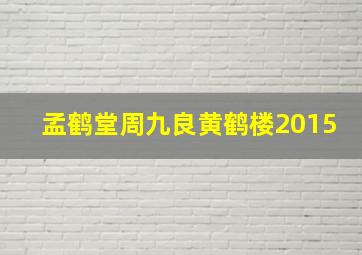 孟鹤堂周九良黄鹤楼2015